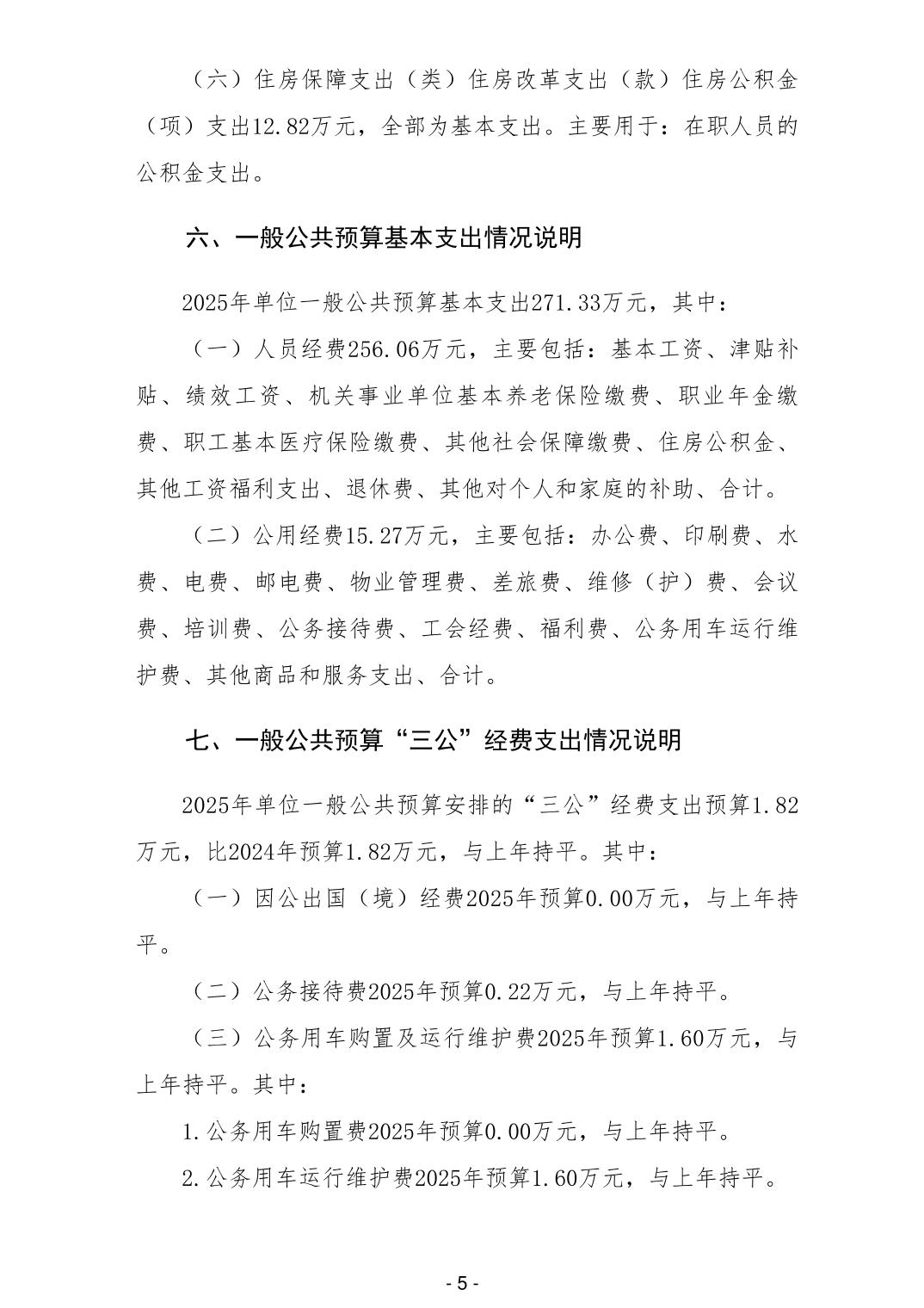 （六）住房保障支出（类）住房改革支出（款）住房公积金（项）支出12.82万元，全部为基本支出。主要用于：在职人员的公积金支出。

六、一般公共预算基本支出情况说明

2025年单位一般公共预算基本支出271.33万元，其中：

（一）人员经费256.06万元，主要包括：基本工资、津贴补贴、绩效工资、机关事业单位基本养老保险缴费、职业年金缴费、职工基本医疗保险缴费、其他社会保障缴费、住房公积金、其他工资福利支出、退休费、其他对个人和家庭的补助、合计。

（二）公用经费15.27万元，主要包括：办公费、印刷费、水费、电费、邮电费、物业管理费、差旅费、维修（护）费、会议费、培训费、公务接待费、工会经费、福利费、公务用车运行维护费、其他商品和服务支出、合计。

七、一般公共预算“三公”经费支出情况说明

2025年单位一般公共预算安排的“三公”经费支出预算1.82万元，比2024年预算1.82万元，与上年持平。其中：

（一）因公出国（境）经费2025年预算0.00万元，与上年持平。

（二）公务接待费2025年预算0.22万元，与上年持平。

（三）公务用车购置及运行维护费2025年预算1.60万元，与上年持平。其中：

1.公务用车购置费2025年预算0.00万元，与上年持平。

2.公务用车运行维护费2025年预算1.60万元，与上年持平。

- 5 -